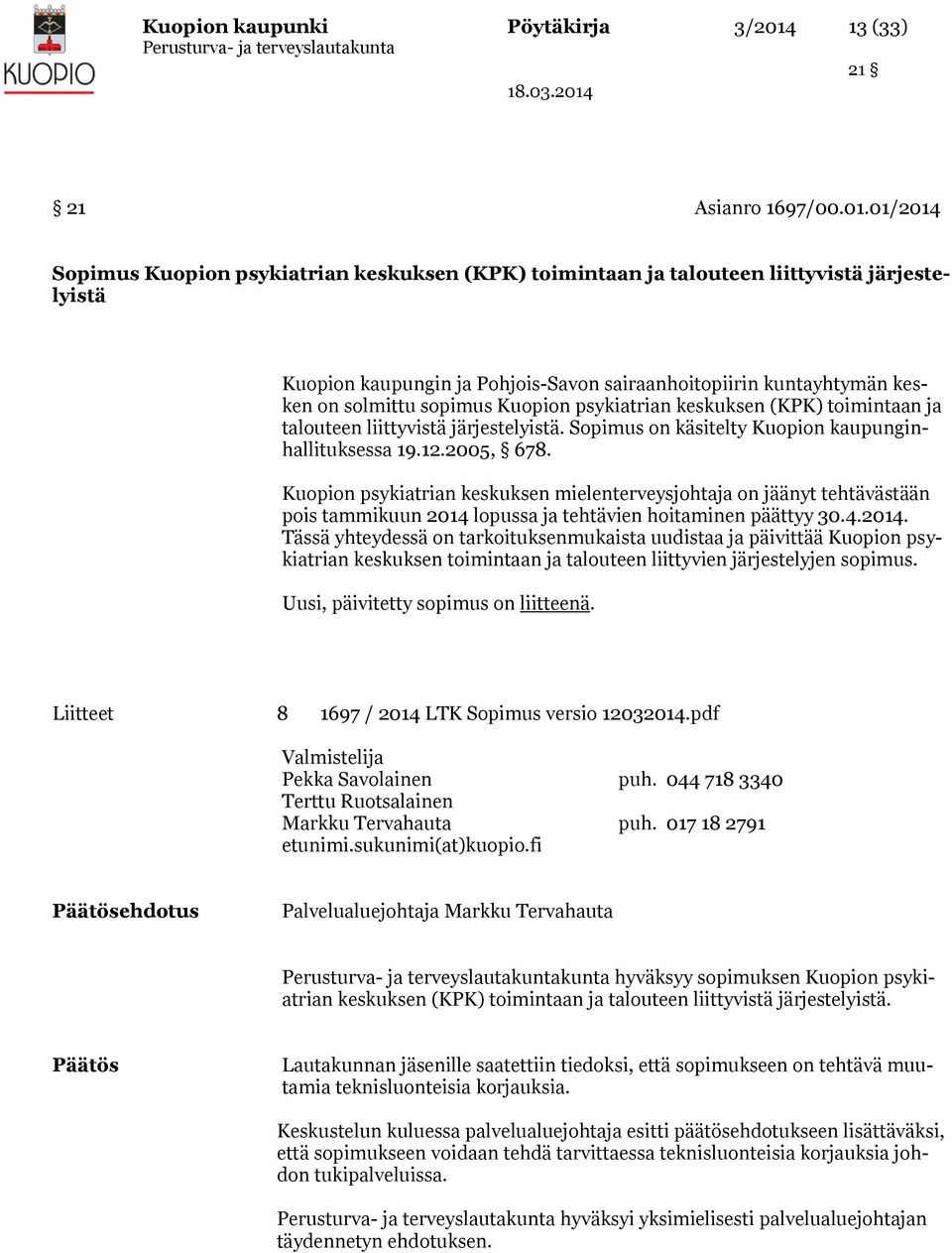 KUOPIO

Kuopion kaupunki
Perusturva- ja terveyslautakunta

Pöytäkirja 3/2014 13 (33)

21 §

18.03.2014

§ 21 Asianro 1697/00.01.01/2014

Sopimus Kuopion psykiatrian keskuksen (KPK) toimintaan ja talouteen liittyvistä järjestelyistä

Kuopion kaupungin ja Pohjois-Savon sairaanhoitopiirin kuntayhtymän kesken on solmittu sopimus Kuopion psykiatrian keskuksen (KPK) toimintaan ja talouteen liittyvistä järjestelyistä. Sopimus on käsitelty Kuopion kaupunginhallituksessa 19.12.2005, § 678.

Kuopion psykiatrian keskuksen mielenterveysjohtaja on jäänyt tehtävästään pois tammikuun 2014 lopussa ja tehtävien hoitaminen päättyy 30.4.2014. Tässä yhteydessä on tarkoituksenmukaista uudistaa ja päivittää Kuopion psykiatrian keskuksen toimintaan ja talouteen liittyvien järjestelyjen sopimus.

Uusi, päivitetty sopimus on liitteenä.

Liitteet 8 1697 / 2014 LTK Sopimus versio 12032014.pdf

Valmistelija
Pekka Savolainen puh. 044 718 3340
Terttu Ruotsalainen
Markku Tervahauta puh. 017 18 2791
etunimi.sukunimi(at)kuopio.fi

Päätösehdotus Palvelualuejohtaja Markku Tervahauta

Perusturva- ja terveyslautakuntakunta hyväksyy sopimuksen Kuopion psykiatrian keskuksen (KPK) toimintaan ja talouteen liittyvistä järjestelyistä.

Päätös Lautakunnan jäsenille saatettiin tiedoksi, että sopimukseen on tehtävä muutamia teknisluonteisia korjauksia.

Keskustelun kuluessa palvelualuejohtaja esitti päätösehdotukseen lisättäväksi, että sopimukseen voidaan tehdä tarvittaessa teknisluonteisia korjauksia johdon tukipalveluissa.

Perusturva- ja terveyslautakunta hyväksyi yksimielisesti palvelualuejohtajan täydennetyn ehdotuksen.